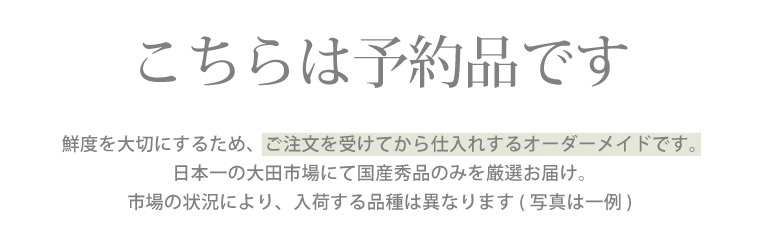 こちらは予約品です

鮮度を大切にするため、ご注文を受けてから仕入れするオーダーメイドです。
日本一の大田市場にて国産秀品のみを厳選お届け。
市場の状況により、入荷する品種は異なります ( 写真は一例 )